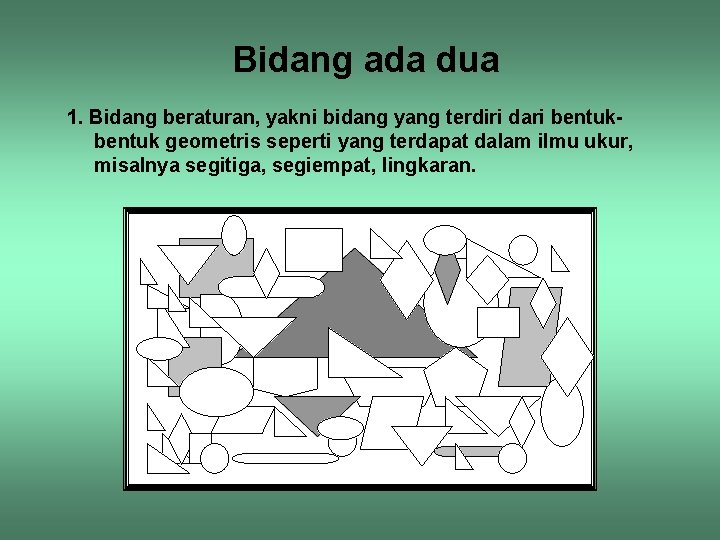 Bidang ada dua

1. Bidang beraturan, yakni bidang yang terdiri dari bentuk-bentuk geometris seperti yang terdapat dalam ilmu ukur, misalnya segitiga, segiempat, lingkaran.